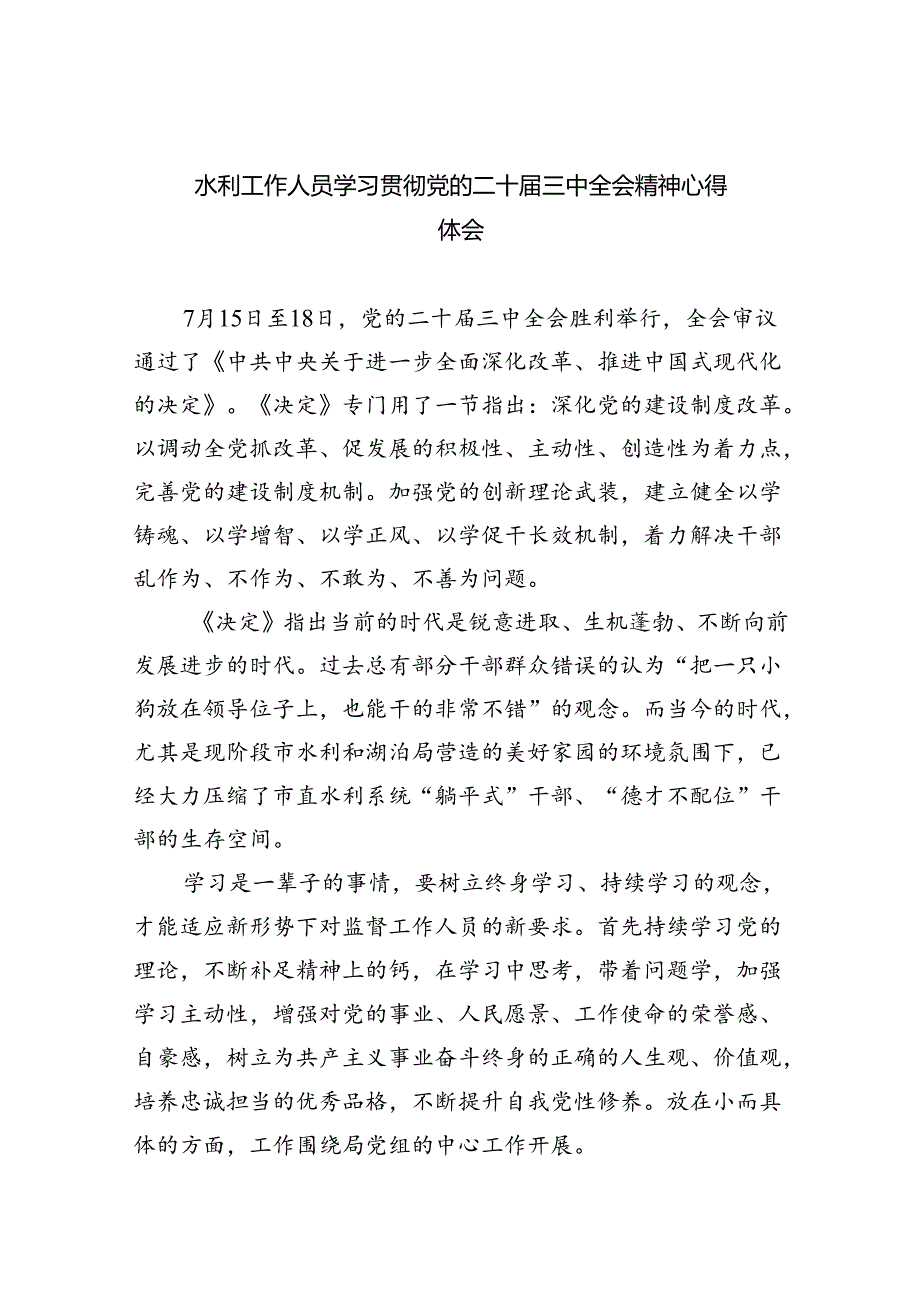 水利工作人员学习贯彻党的二十届三中全会精神心得体会

7月15日至18日，党的二十届三中全会胜利举行，全会审议通过了《中共中央关于进一步全面深化改革、推进中国式现代化的决定》。《决定》专门用了一节指出：深化党的建设制度改革。以调动全党抓改革、促发展的积极性、主动性、创造性为着力点，完善党的建设制度机制。加强党的创新理论武装，建立健全以学铸魂、以学增智、以学正风、以学促干长效机制，着力解决干部乱作为、不作为、不敢为、不善为问题。

《决定》指出当前的时代是锐意进取、生机蓬勃、不断向前发展进步的时代。过去总有部分干部群众错误的认为“把一只小狗放在领导位子上，也能干的非常不错”的观念。而当今的时代，尤其是现阶段市水利和湖泊局营造的美好家园的环境氛围下，已经大力压缩了市直水利系统“躺平式”干部、“德才不配位”干部的生存空间。

学习是一辈子的事情，要树立终身学习、持续学习的观念，才能适应新形势下对监督工作人员的新要求。首先持续学习党的理论，不断补足精神上的钙，在学习中思考，带着问题学，加强学习主动性，增强对党的事业、人民愿景、工作使命的荣誉感、自豪感，树立为共产主义事业奋斗终身的正确的人生观、价值观，培养忠诚担当的优秀品格，不断提升自我党性修养。放在小而具体的方面，工作围绕局党组的中心工作开展。